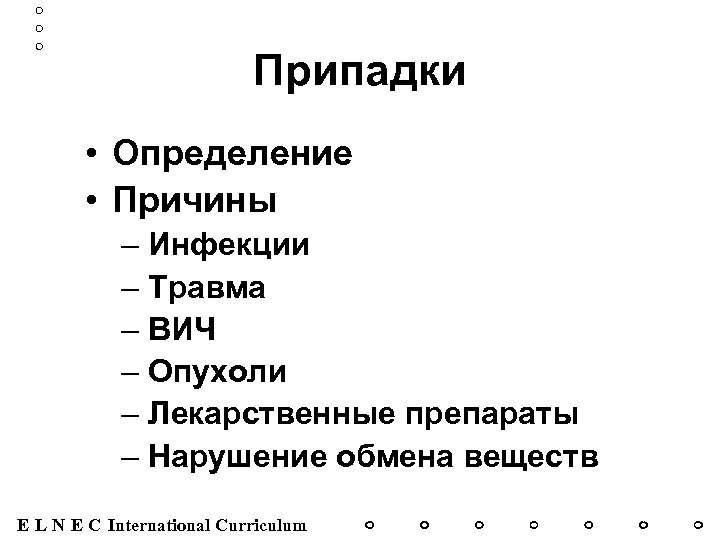 Припадки

• Определение
• Причины
– Инфекции
– Травма
– ВИЧ
– Опухоли
– Лекарственные препараты
– Нарушение обмена веществ

E L N E C International Curriculum